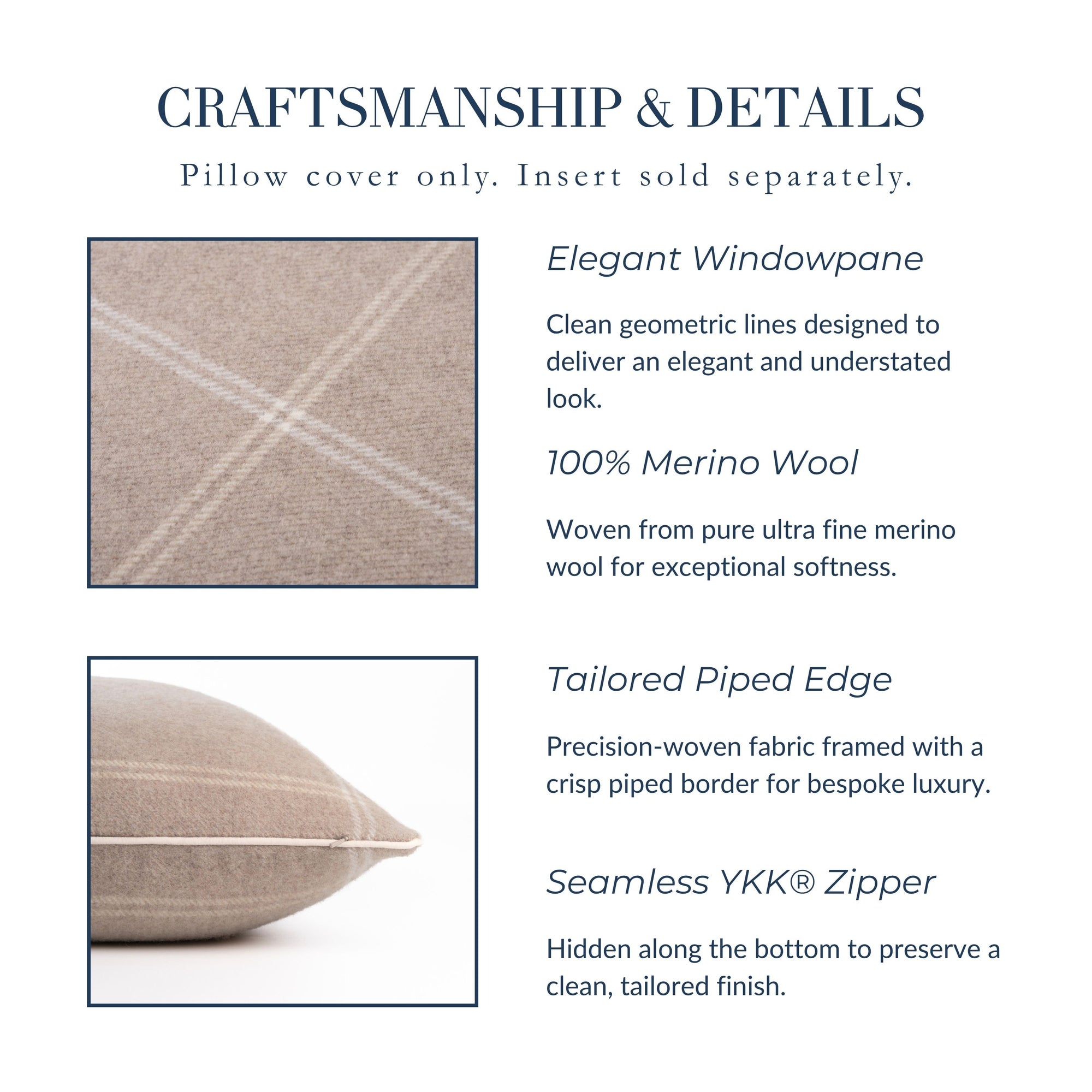 CRAFTSMANSHIP & DETAILS

Pillow cover only. Insert sold separately.

Elegant Windowpane

Clean geometric lines designed to deliver an elegant and understated look.

100% Merino Wool

Woven from pure ultra fine merino wool for exceptional softness.

Tailored Piped Edge

Precision-woven fabric framed with a crisp piped border for bespoke luxury.

Seamless YKK® Zipper

Hidden along the bottom to preserve a clean, tailored finish.